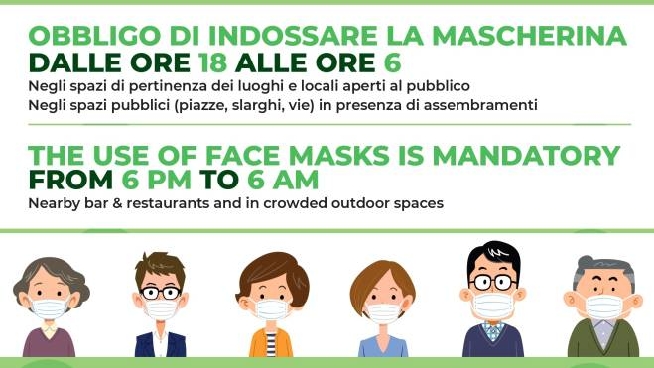 OBBLIGO DI INDOSSARE LA MASCHERINA
DALLE ORE 18 ALLE ORE 6
Negli spazi di pertinenza dei luoghi e locali aperti al pubblico
Negli spazi pubblici (piazze, slarghi, vie) in presenza di assembramenti

THE USE OF FACE MASKS IS MANDATORY
FROM 6 PM TO 6 AM
Nearby bar & restaurants and in crowded outdoor spaces